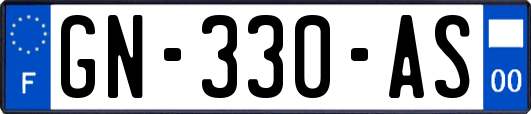 F
GN-330-AS
00